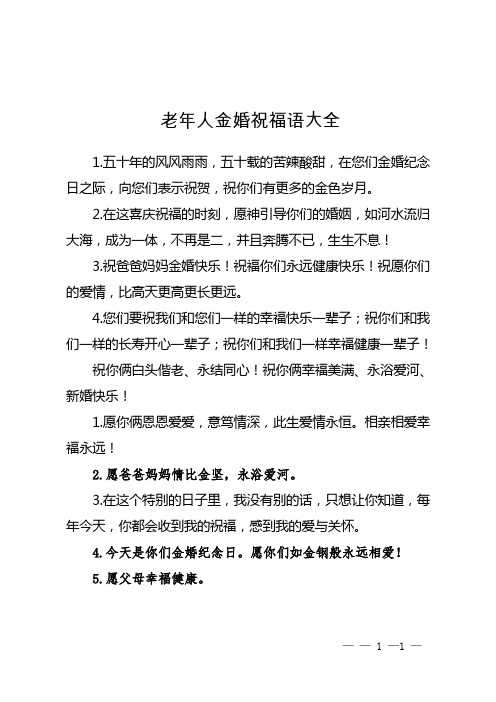 老年人金婚祝福语大全

1.五十年的风风雨雨，五十载的苦辣酸甜，在您们金婚纪念日之际，向您们表示祝贺，祝你们有更多的金色岁月。

2.在这喜庆祝福的时刻，愿神引导你们的婚姻，如河水流归大海，成为一体，不再是二，并且奔腾不已，生生不息！

3.祝爸爸妈妈金婚快乐！祝福你们永远健康快乐！祝愿你们的爱情，比高天更高更长更远。

4.您们要祝我们和您们一样的幸福快乐一辈子；祝你们和我们一样的长寿开心一辈子；祝你们和我们一样幸福健康一辈子！

祝你俩白头偕老、永结同心！祝你俩幸福美满、永浴爱河、新婚快乐！

1.愿你俩恩恩爱爱，意笃情深，此生爱情永恒。相亲相爱幸福永远！

2.愿爸爸妈妈情比金坚，永浴爱河。

3.在这个特别的日子里，我没有别的话，只想让你知道，每年今天，你都会收到我的祝福，感到我的爱与关怀。

4.今天是你们金婚纪念日。愿你们如金钢般永远相爱！

5.愿父母幸福健康。

— — 1 —1 —